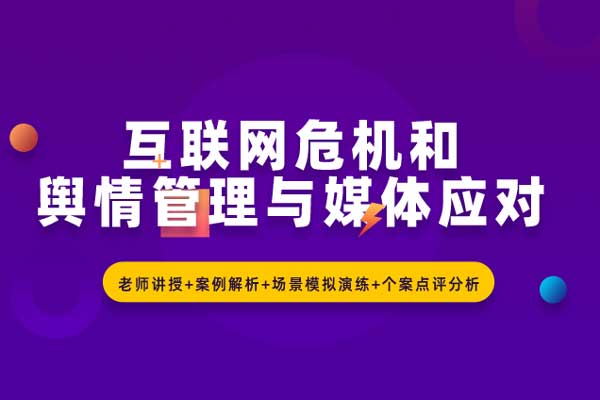 互联网危机和
舆情管理与媒体应对

老师讲授+案例解析+场景模拟演练+个案点评分析